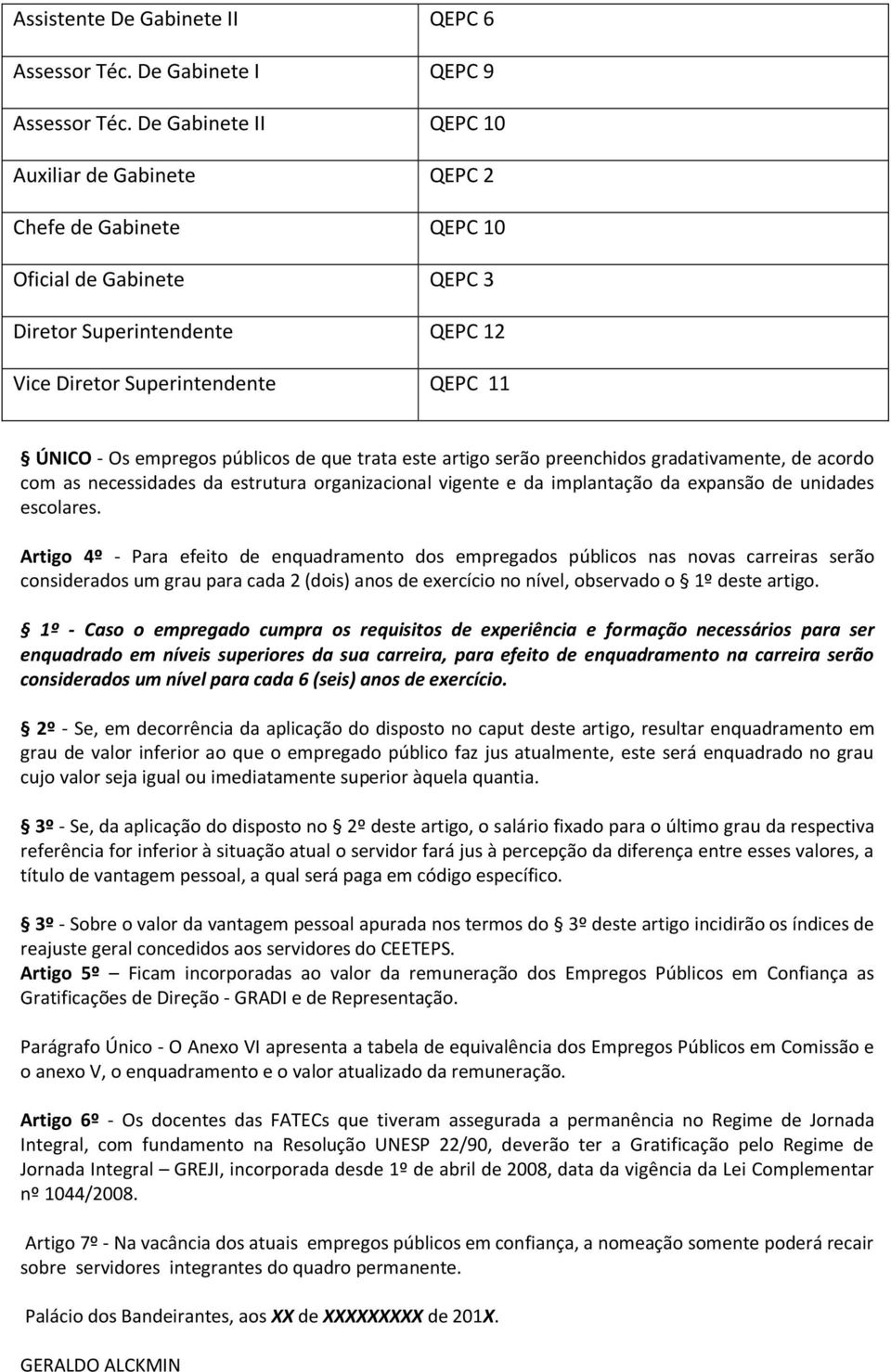 | Assistente De Gabinete II | QEPC 6 |
|---|---|
| Assessor Téc. De Gabinete I | QEPC 9 |
| Assessor Téc. De Gabinete II | QEPC 10 |
| Auxiliar de Gabinete | QEPC 2 |
| Chefe de Gabinete | QEPC 10 |
| Oficial de Gabinete | QEPC 3 |
| Diretor Superintendente | QEPC 12 |
| Vice Diretor Superintendente | QEPC 11 |

§ ÚNICO - Os empregos públicos de que trata este artigo serão preenchidos gradativamente, de acordo com as necessidades da estrutura organizacional vigente e da implantação da expansão de unidades escolares.

Artigo 4º - Para efeito de enquadramento dos empregados públicos nas novas carreiras serão considerados um grau para cada 2 (dois) anos de exercício no nível, observado o § 1º deste artigo.

§ 1º - Caso o empregado cumpra os requisitos de experiência e formação necessários para ser enquadrado em níveis superiores da sua carreira, para efeito de enquadramento na carreira serão considerados um nível para cada 6 (seis) anos de exercício.

§ 2º - Se, em decorrência da aplicação do disposto no caput deste artigo, resultar enquadramento em grau de valor inferior ao que o empregado público faz jus atualmente, este será enquadrado no grau cujo valor seja igual ou imediatamente superior àquela quantia.

§ 3º - Se, da aplicação do disposto no § 2º deste artigo, o salário fixado para o último grau da respectiva referência for inferior à situação atual o servidor fará jus à percepção da diferença entre esses valores, a título de vantagem pessoal, a qual será paga em código específico.

§ 3º - Sobre o valor da vantagem pessoal apurada nos termos do § 3º deste artigo incidirão os índices de reajuste geral concedidos aos servidores do CEETEPS.
Artigo 5º – Ficam incorporadas ao valor da remuneração dos Empregos Públicos em Confiança as Gratificações de Direção - GRADI e de Representação.

Parágrafo Único - O Anexo VI apresenta a tabela de equivalência dos Empregos Públicos em Comissão e o anexo V, o enquadramento e o valor atualizado da remuneração.

Artigo 6º - Os docentes das FATECs que tiveram assegurada a permanência no Regime de Jornada Integral, com fundamento na Resolução UNESP 22/90, deverão ter a Gratificação pelo Regime de Jornada Integral – GREJI, incorporada desde 1º de abril de 2008, data da vigência da Lei Complementar nº 1044/2008.

Artigo 7º - Na vacância dos atuais empregos públicos em confiança, a nomeação somente poderá recair sobre servidores integrantes do quadro permanente.

Palácio dos Bandeirantes, aos XX de XXXXXXXXX de 201X.

GERALDO ALCKMIN